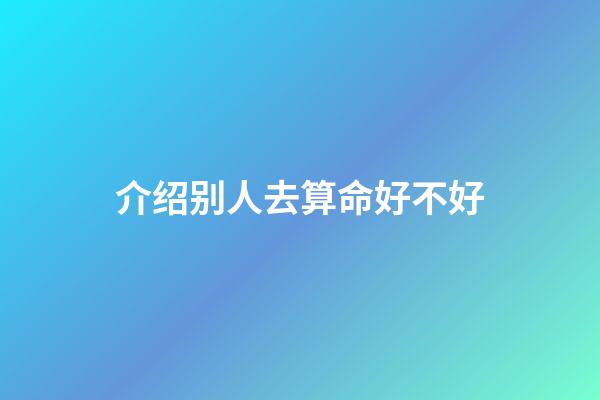 介绍别人去算命好不好